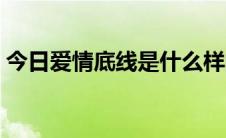 今日爱情底线是什么样